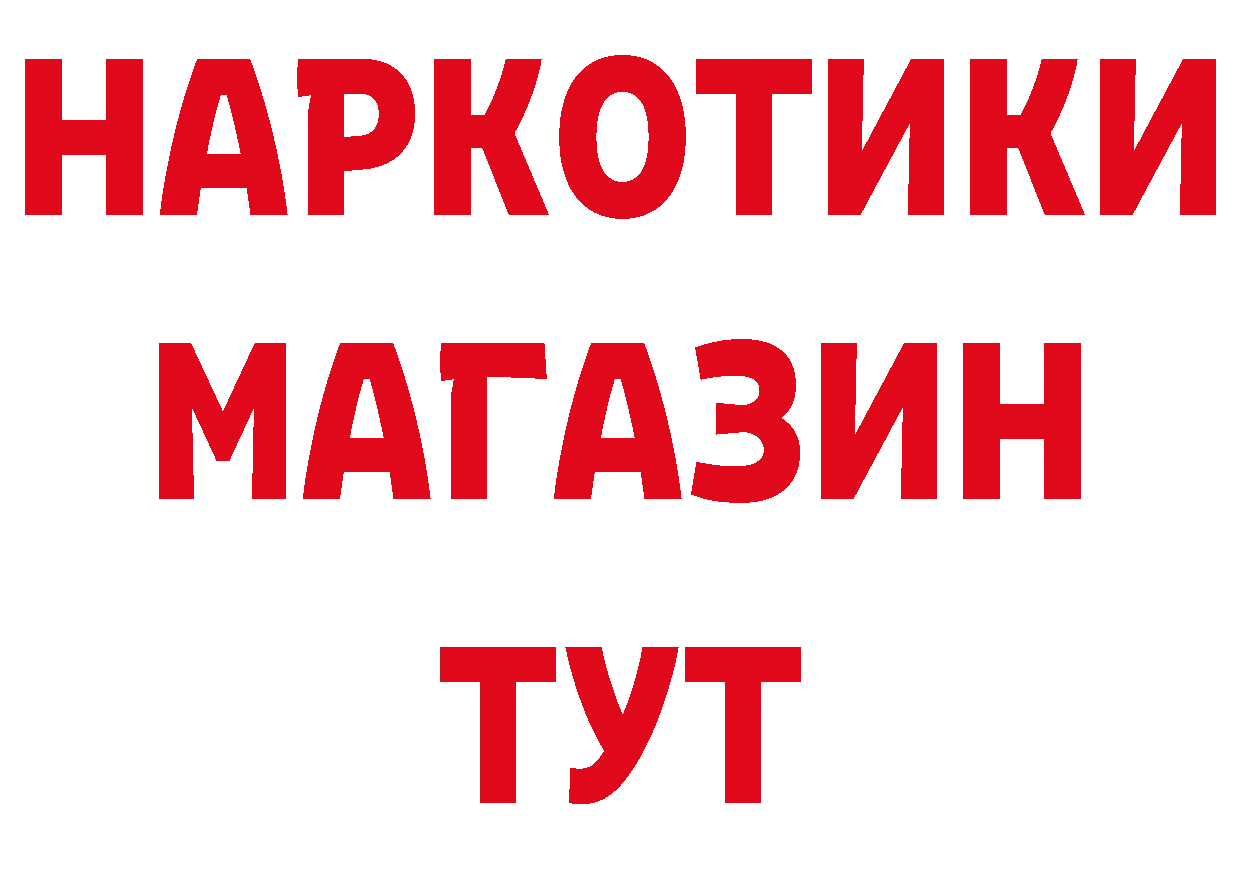 НАРКОТИКИ
МАГАЗИН
ТУТ